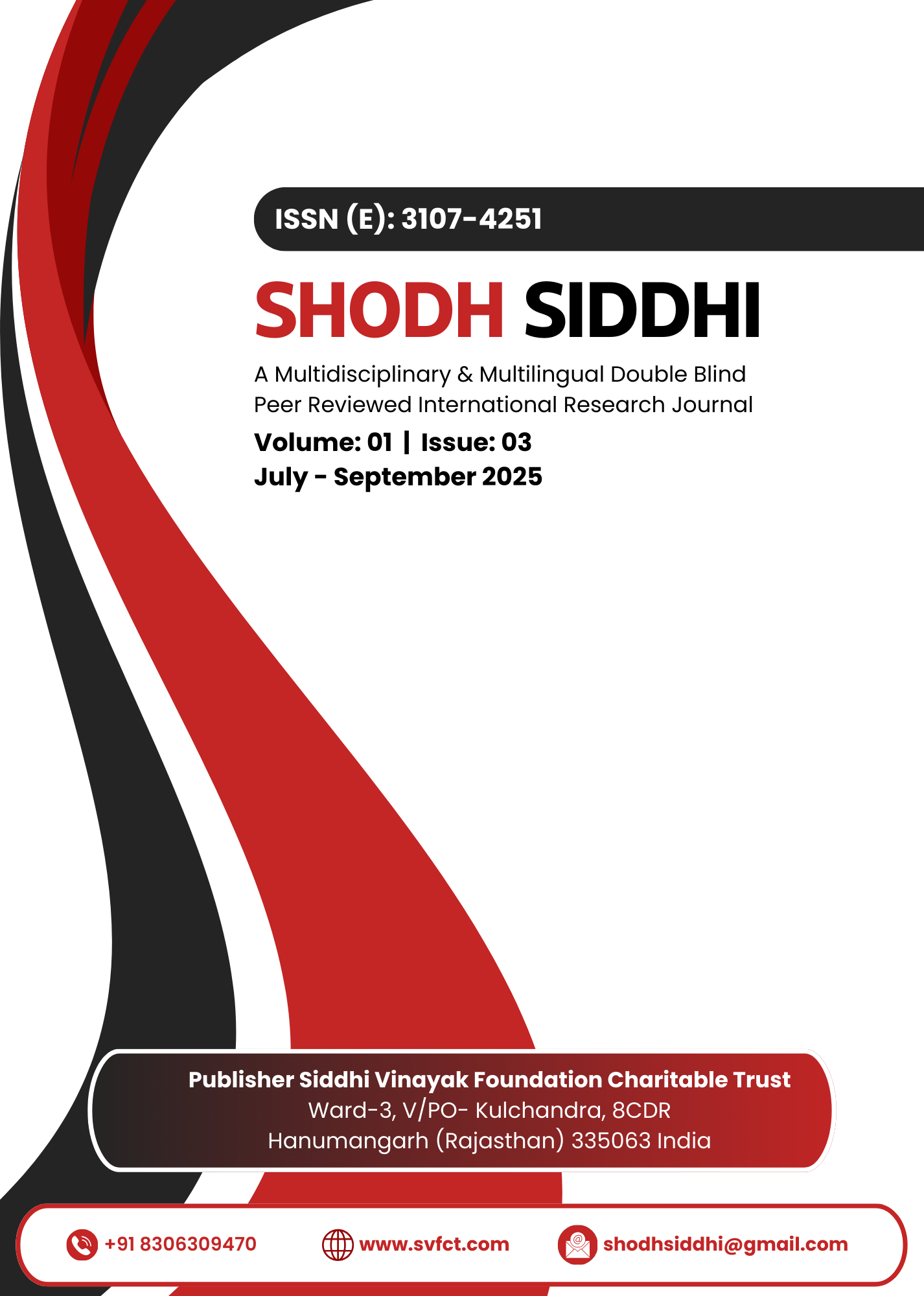 ISSN (E): 3107-4251

SHODH SIDDHI

A Multidisciplinary & Multilingual Double Blind Peer Reviewed International Research Journal

Volume: 01 | Issue: 03
July - September 2025

Publisher Siddhi Vinayak Foundation Charitable Trust
Ward-3, V/PO- Kulchandra, 8CDR
Hanumangarh (Rajasthan) 335063 India

+91 8306309470
www.svfct.com
shodhsiddhi@gmail.com